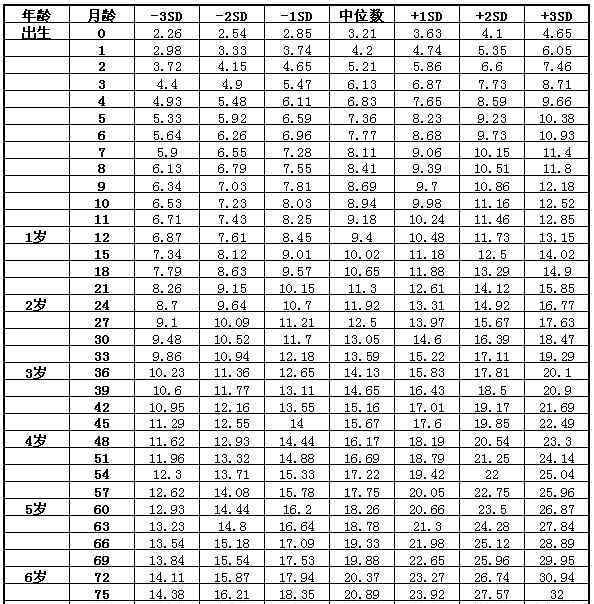 | 年龄 | 月龄 | -3SD | -2SD | -1SD | 中位数 | +1SD | +2SD | +3SD |
|---|---|---|---|---|---|---|---|---|
| 出生 | 0 | 2.26 | 2.54 | 2.85 | 3.21 | 3.63 | 4.1 | 4.65 |
| | 1 | 2.98 | 3.33 | 3.74 | 4.2 | 4.74 | 5.35 | 6.05 |
| | 2 | 3.72 | 4.15 | 4.65 | 5.21 | 5.86 | 6.6 | 7.46 |
| | 3 | 4.4 | 4.9 | 5.47 | 6.13 | 6.87 | 7.73 | 8.71 |
| | 4 | 4.93 | 5.48 | 6.11 | 6.83 | 7.65 | 8.59 | 9.66 |
| | 5 | 5.33 | 5.92 | 6.59 | 7.36 | 8.23 | 9.23 | 10.38 |
| | 6 | 5.64 | 6.26 | 6.96 | 7.77 | 8.68 | 9.73 | 10.93 |
| | 7 | 5.9 | 6.55 | 7.28 | 8.11 | 9.06 | 10.15 | 11.4 |
| | 8 | 6.13 | 6.79 | 7.55 | 8.41 | 9.39 | 10.51 | 11.8 |
| | 9 | 6.34 | 7.03 | 7.81 | 8.69 | 9.7 | 10.86 | 12.18 |
| | 10 | 6.53 | 7.23 | 8.03 | 8.94 | 9.98 | 11.16 | 12.52 |
| | 11 | 6.71 | 7.43 | 8.25 | 9.18 | 10.24 | 11.46 | 12.85 |
| 1岁 | 12 | 6.87 | 7.61 | 8.45 | 9.4 | 10.48 | 11.73 | 13.15 |
| | 15 | 7.34 | 8.12 | 9.01 | 10.02 | 11.18 | 12.5 | 14.02 |
| | 18 | 7.79 | 8.63 | 9.57 | 10.65 | 11.88 | 13.29 | 14.9 |
| | 21 | 8.26 | 9.15 | 10.15 | 11.3 | 12.61 | 14.12 | 15.85 |
| 2岁 | 24 | 8.7 | 9.64 | 10.7 | 11.92 | 13.31 | 14.92 | 16.77 |
| | 27 | 9.1 | 10.09 | 11.21 | 12.5 | 13.97 | 15.67 | 17.63 |
| | 30 | 9.48 | 10.52 | 11.7 | 13.05 | 14.6 | 16.39 | 18.47 |
| | 33 | 9.86 | 10.94 | 12.18 | 13.59 | 15.22 | 17.11 | 19.29 |
| 3岁 | 36 | 10.23 | 11.36 | 12.65 | 14.13 | 15.83 | 17.81 | 20.1 |
| | 39 | 10.6 | 11.77 | 13.11 | 14.65 | 16.43 | 18.5 | 20.9 |
| | 42 | 10.95 | 12.16 | 13.55 | 15.16 | 17.01 | 19.17 | 21.69 |
| | 45 | 11.29 | 12.55 | 14 | 15.67 | 17.6 | 19.85 | 22.49 |
| 4岁 | 48 | 11.62 | 12.93 | 14.44 | 16.17 | 18.19 | 20.54 | 23.3 |
| | 51 | 11.96 | 13.32 | 14.88 | 16.69 | 18.79 | 21.25 | 24.14 |
| | 54 | 12.3 | 13.71 | 15.33 | 17.22 | 19.42 | 22 | 25.04 |
| | 57 | 12.62 | 14.08 | 15.78 | 17.75 | 20.05 | 22.75 | 25.96 |
| 5岁 | 60 | 12.93 | 14.44 | 16.2 | 18.26 | 20.66 | 23.5 | 26.87 |
| | 63 | 13.23 | 14.8 | 16.64 | 18.78 | 21.3 | 24.28 | 27.84 |
| | 66 | 13.54 | 15.18 | 17.09 | 19.33 | 21.98 | 25.12 | 28.89 |
| | 69 | 13.84 | 15.54 | 17.53 | 19.88 | 22.65 | 25.96 | 29.95 |
| 6岁 | 72 | 14.11 | 15.87 | 17.94 | 20.37 | 23.27 | 26.74 | 30.94 |
| | 75 | 14.38 | 16.21 | 18.35 | 20.89 | 23.92 | 27.57 | 32 |